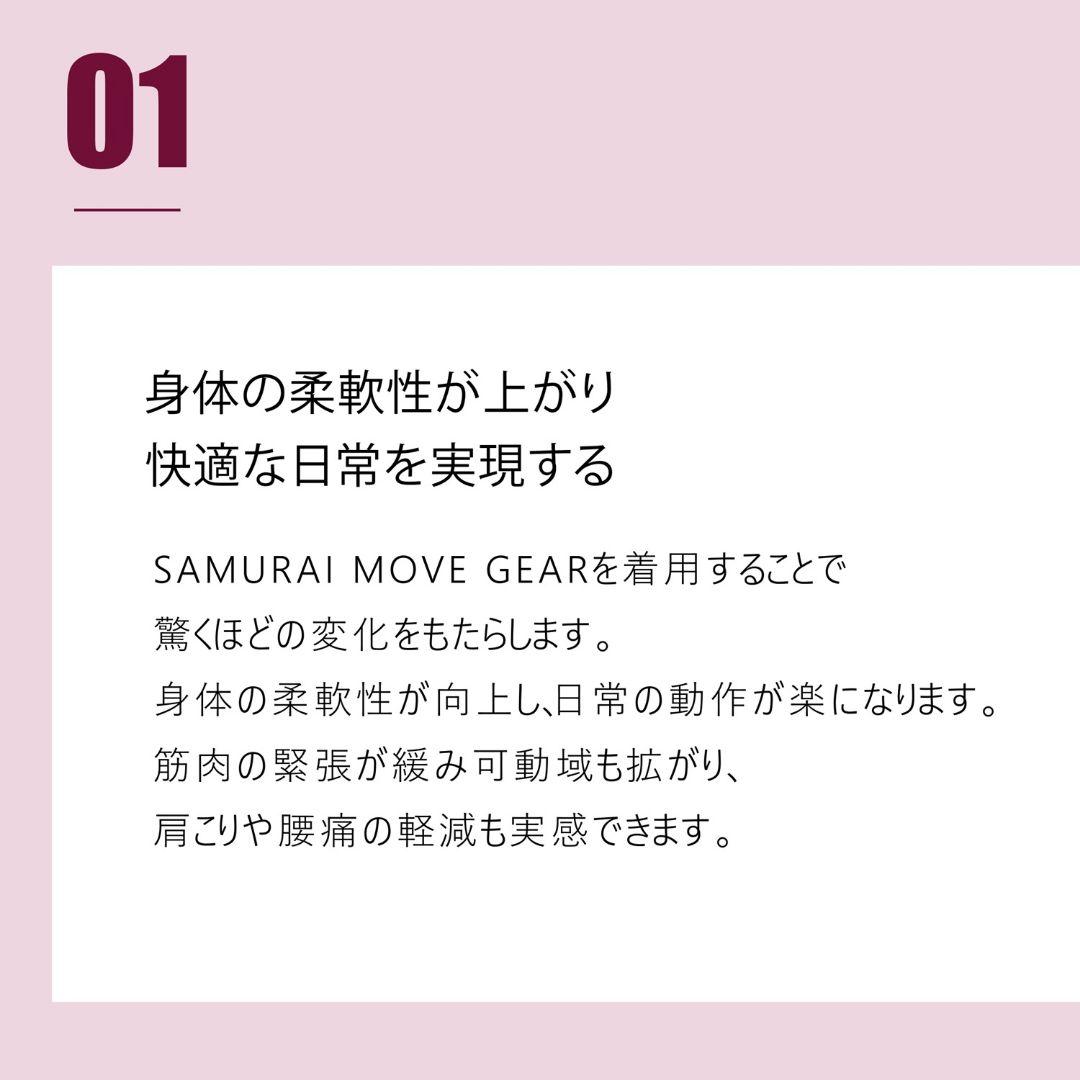 01

身体の柔軟性が上がり
快適な日常を実現する

SAMURAI MOVE GEARを着用することで
驚くほどの変化をもたらします。
身体の柔軟性が向上し、日常の動作が楽になります。
筋肉の緊張が緩み可動域も拡がり、
肩こりや腰痛の軽減も実感できます。